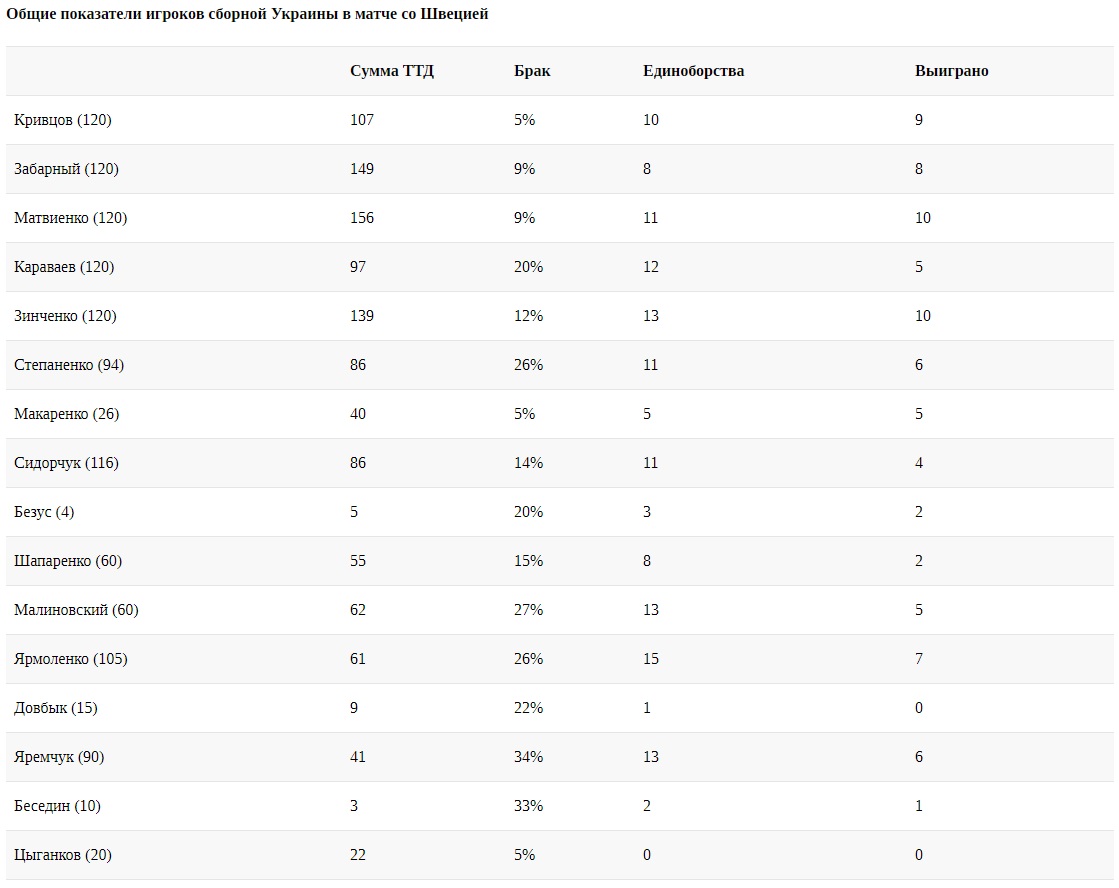 Общие показатели игроков сборной Украины в матче со Швецией

| | Сумма ТТД | Брак | Единоборства | Выиграно |
|---|---|---|---|---|
| Кривцов (120) | 107 | 5% | 10 | 9 |
| Забарный (120) | 149 | 9% | 8 | 8 |
| Матвиенко (120) | 156 | 9% | 11 | 10 |
| Караваев (120) | 97 | 20% | 12 | 5 |
| Зинченко (120) | 139 | 12% | 13 | 10 |
| Степаненко (94) | 86 | 26% | 11 | 6 |
| Макаренко (26) | 40 | 5% | 5 | 5 |
| Сидорчук (116) | 86 | 14% | 11 | 4 |
| Безус (4) | 5 | 20% | 3 | 2 |
| Шапаренко (60) | 55 | 15% | 8 | 2 |
| Малиновский (60) | 62 | 27% | 13 | 5 |
| Ярмоленко (105) | 61 | 26% | 15 | 7 |
| Довбык (15) | 9 | 22% | 1 | 0 |
| Яремчук (90) | 41 | 34% | 13 | 6 |
| Беседин (10) | 3 | 33% | 2 | 1 |
| Цыганков (20) | 22 | 5% | 0 | 0 |